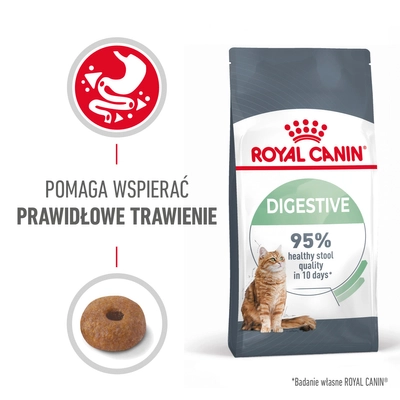 POMAGA WSPIERAĆ
PRAWIDŁOWE TRAWIENIE

ROYAL CANIN®

DIGESTIVE

95%
healthy stool quality in 10 days*

*Badanie własne ROYAL CANIN®